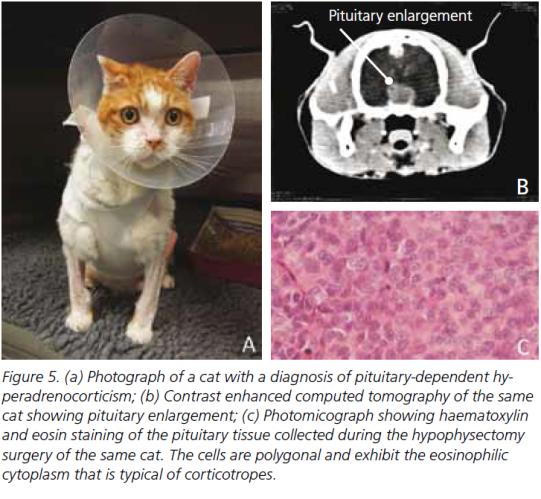 A

Pituitary enlargement

B

C

Figure 5. (a) Photograph of a cat with a diagnosis of pituitary-dependent hyperadrenocorticism; (b) Contrast enhanced computed tomography of the same cat showing pituitary enlargement; (c) Photomicograph showing haematoxylin and eosin staining of the pituitary tissue collected during the hypophysectomy surgery of the same cat. The cells are polygonal and exhibit the eosinophilic cytoplasm that is typical of corticotropes.